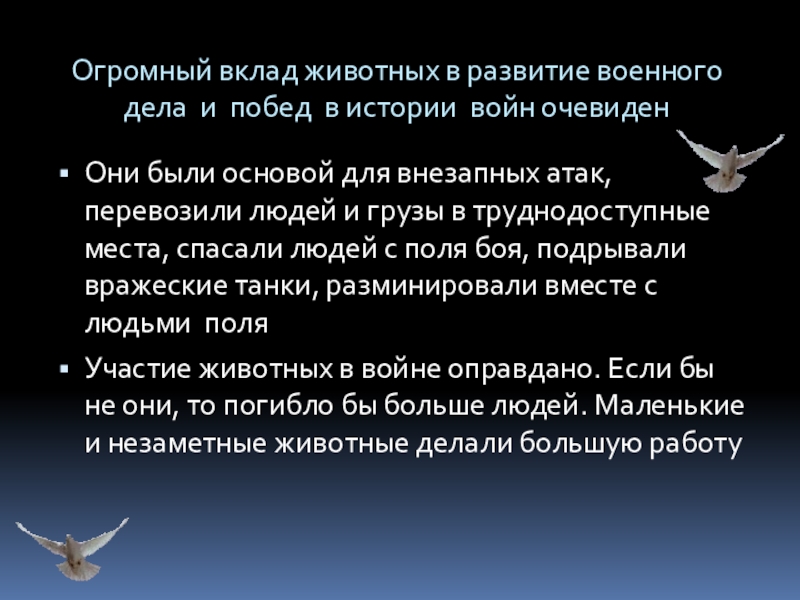 Огромный вклад животных в развитие военного дела и побед в истории войн очевиден

• Они были основой для внезапных атак, перевозили людей и грузы в труднодоступные места, спасали людей с поля боя, подрывали вражеские танки, разминировали вместе с людьми поля

• Участие животных в войне оправдано. Если бы не они, то погибло бы больше людей. Маленькие и незаметные животные делали большую работу